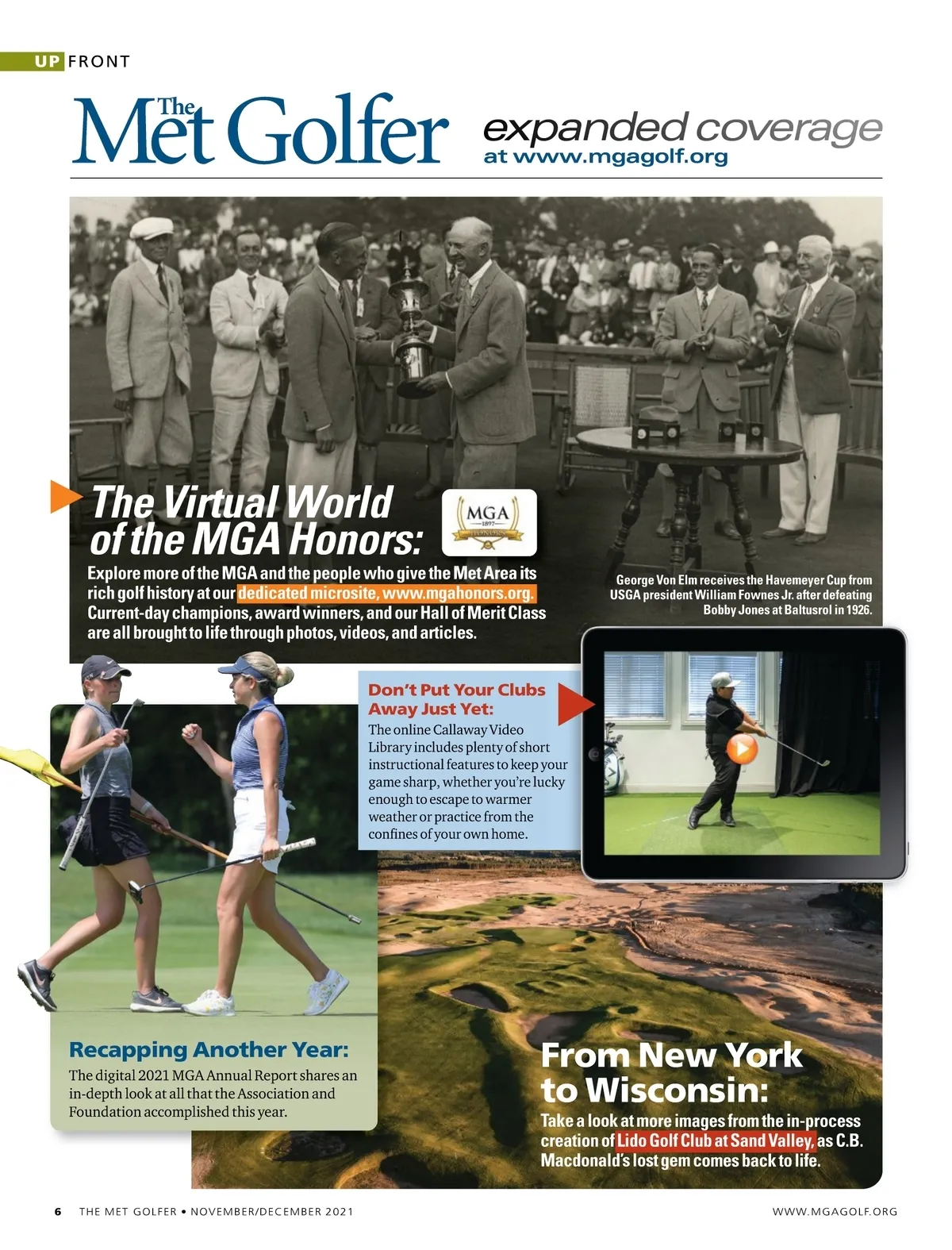 UP FRONT

The Met Golfer expanded coverage at www.mgagolf.org

The Virtual World of the MGA Honors:

MGA 1897 HONORS

Explore more of the MGA and the people who give the Met Area its rich golf history at our dedicated microsite, www.mgahonors.org. Current-day champions, award winners, and our Hall of Merit Class are all brought to life through photos, videos, and articles.

George Von Elm receives the Havemeyer Cup from USGA president William Fownes Jr. after defeating Bobby Jones at Baltusrol in 1926.

Don't Put Your Clubs Away Just Yet:

The online Callaway Video Library includes plenty of short instructional features to keep your game sharp, whether you're lucky enough to escape to warmer weather or practice from the confines of your own home.

Recapping Another Year:

The digital 2021 MGA Annual Report shares an in-depth look at all that the Association and Foundation accomplished this year.

From New York to Wisconsin:

Take a look at more images from the in-process creation of Lido Golf Club at Sand Valley, as C.B. Macdonald's lost gem comes back to life.

6 THE MET GOLFER • NOVEMBER/DECEMBER 2021

WWW.MGAGOLF.ORG